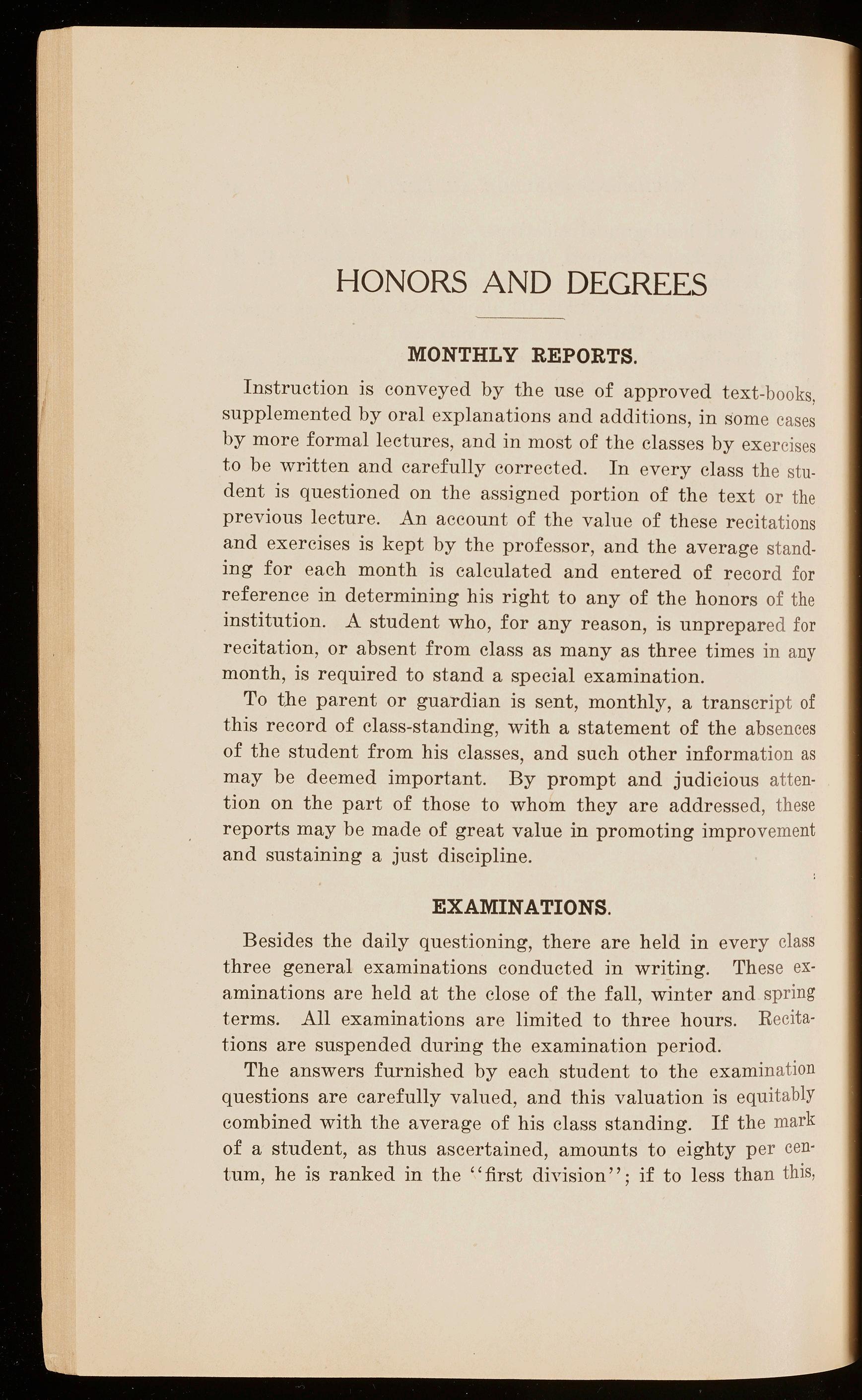 HONORS AND DEGREES

MONTHLY REPORTS.

Instruction is conveyed by the use of approved text-books, supplemented by oral explanations and additions, in some cases by more formal lectures, and in most of the classes by exercises to be written and carefully corrected. In every class the student is questioned on the assigned portion of the text or the previous lecture. An account of the value of these recitations and exercises is kept by the professor, and the average standing for each month is calculated and entered of record for reference in determining his right to any of the honors of the institution. A student who, for any reason, is unprepared for recitation, or absent from class as many as three times in any month, is required to stand a special examination.

To the parent or guardian is sent, monthly, a transcript of this record of class-standing, with a statement of the absences of the student from his classes, and such other information as may be deemed important. By prompt and judicious attention on the part of those to whom they are addressed, these reports may be made of great value in promoting improvement and sustaining a just discipline.

EXAMINATIONS.

Besides the daily questioning, there are held in every class three general examinations conducted in writing. These examinations are held at the close of the fall, winter and spring terms. All examinations are limited to three hours. Recitations are suspended during the examination period.

The answers furnished by each student to the examination questions are carefully valued, and this valuation is equitably combined with the average of his class standing. If the mark of a student, as thus ascertained, amounts to eighty per centum, he is ranked in the "first division"; if to less than this,